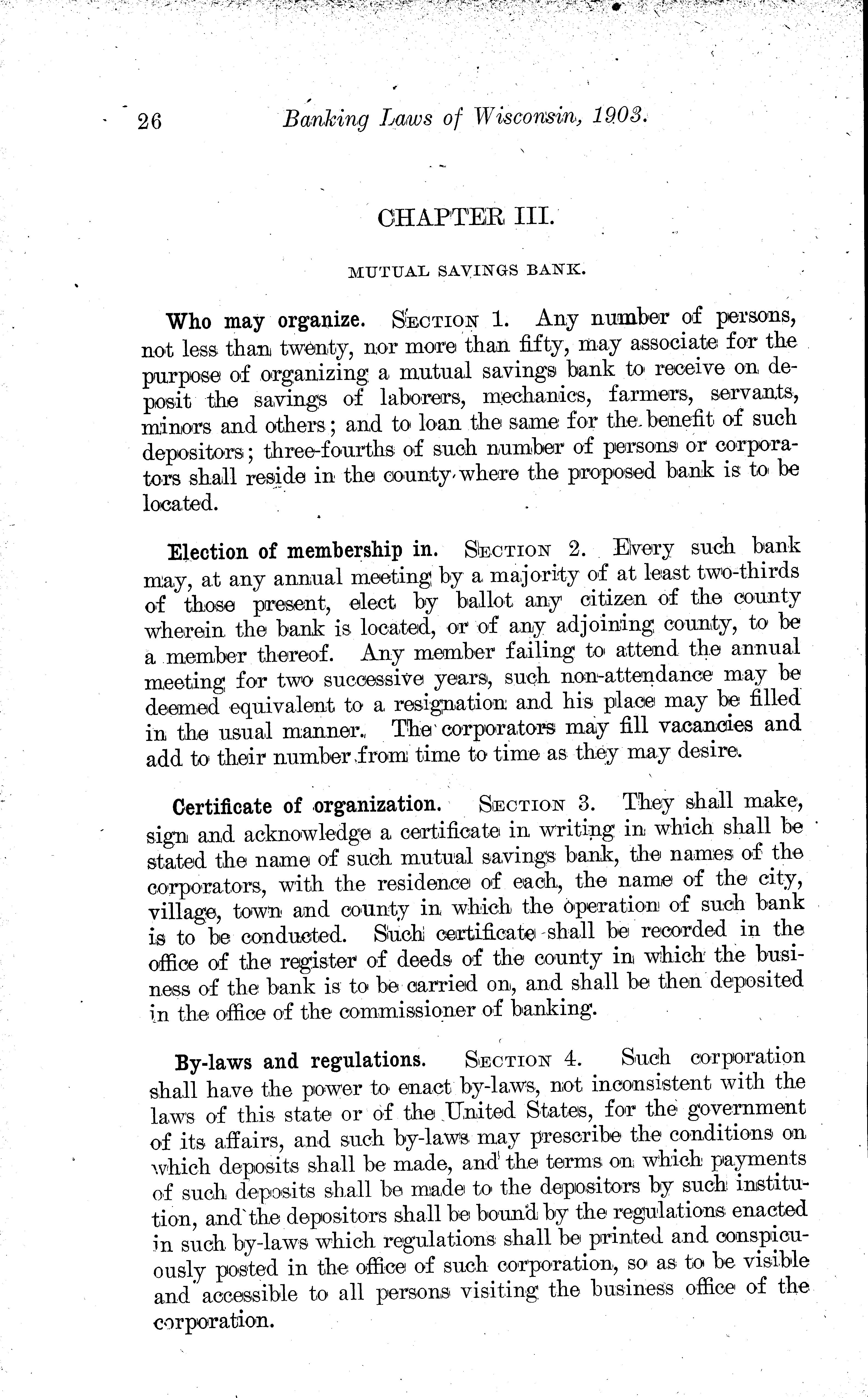 26 Banking Laws of Wisconsin, 1903.

CHAPTER III.

MUTUAL SAVINGS BANK.

Who may organize. SECTION 1. Any number of persons, not less than twenty, nor more than fifty, may associate for the purpose of organizing a mutual savings bank to receive on deposit the savings of laborers, mechanics, farmers, servants, minors and others; and to loan the same for the benefit of such depositors; three-fourths of such number of persons or corporators shall reside in the county where the proposed bank is to be located.

Election of membership in. SECTION 2. Every such bank may, at any annual meeting by a majority of at least two-thirds of those present, elect by ballot any citizen of the county wherein the bank is located, or of any adjoining county, to be a member thereof. Any member failing to attend the annual meeting for two successive years, such non-attendance may be deemed equivalent to a resignation and his place may be filled in the usual manner. The corporators may fill vacancies and add to their number from time to time as they may desire.

Certificate of organization. SECTION 3. They shall make, sign and acknowledge a certificate in writing in which shall be stated the name of such mutual savings bank, the names of the corporators, with the residence of each, the name of the city, village, town and county in which the operation of such bank is to be conducted. Such certificate shall be recorded in the office of the register of deeds of the county in which the business of the bank is to be carried on, and shall be then deposited in the office of the commissioner of banking.

By-laws and regulations. SECTION 4. Such corporation shall have the power to enact by-laws, not inconsistent with the laws of this state or of the United States, for the government of its affairs, and such by-laws may prescribe the conditions on which deposits shall be made, and the terms on which payments of such deposits shall be made to the depositors by such institution, and the depositors shall be bound by the regulations enacted in such by-laws which regulations shall be printed and conspicuously posted in the office of such corporation, so as to be visible and accessible to all persons visiting the business office of the corporation.